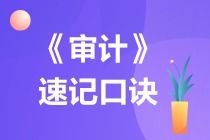 《审计》
速记口诀